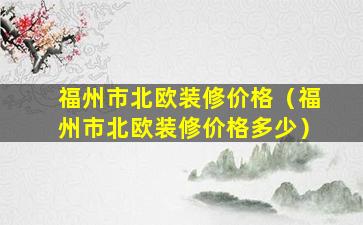 福州市北欧装修价格（福州市北欧装修价格多少）